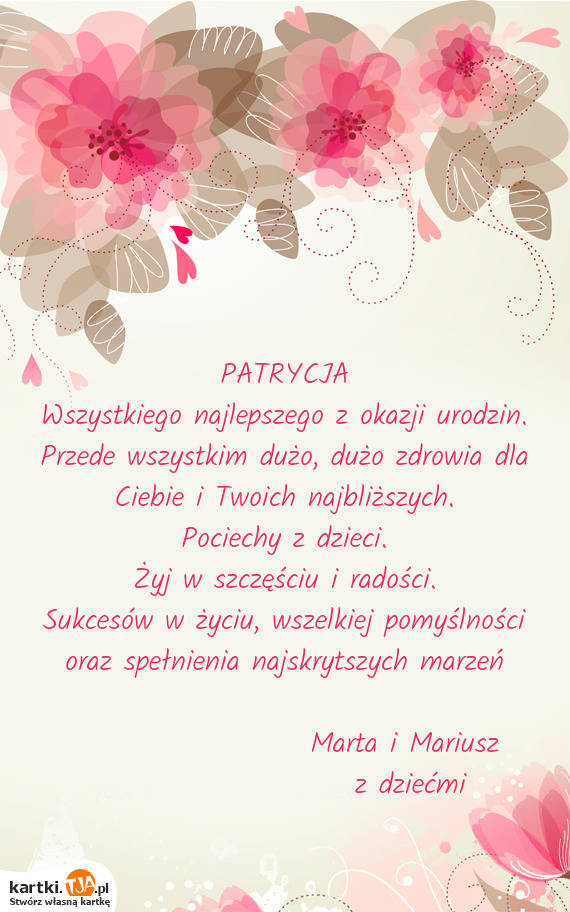 PATRYCJA
Wszystkiego najlepszego z okazji urodzin.
Przede wszystkim dużo, dużo zdrowia dla Ciebie i Twoich najbliższych.
Pociechy z dzieci.
Żyj w szczęściu i radości.
Sukcesów w życiu, wszelkiej pomyślności oraz spełnienia najskrytszych marzeń

Marta i Mariusz
z dziećmi

kartki.TJA.pl
Stwórz własną kartkę